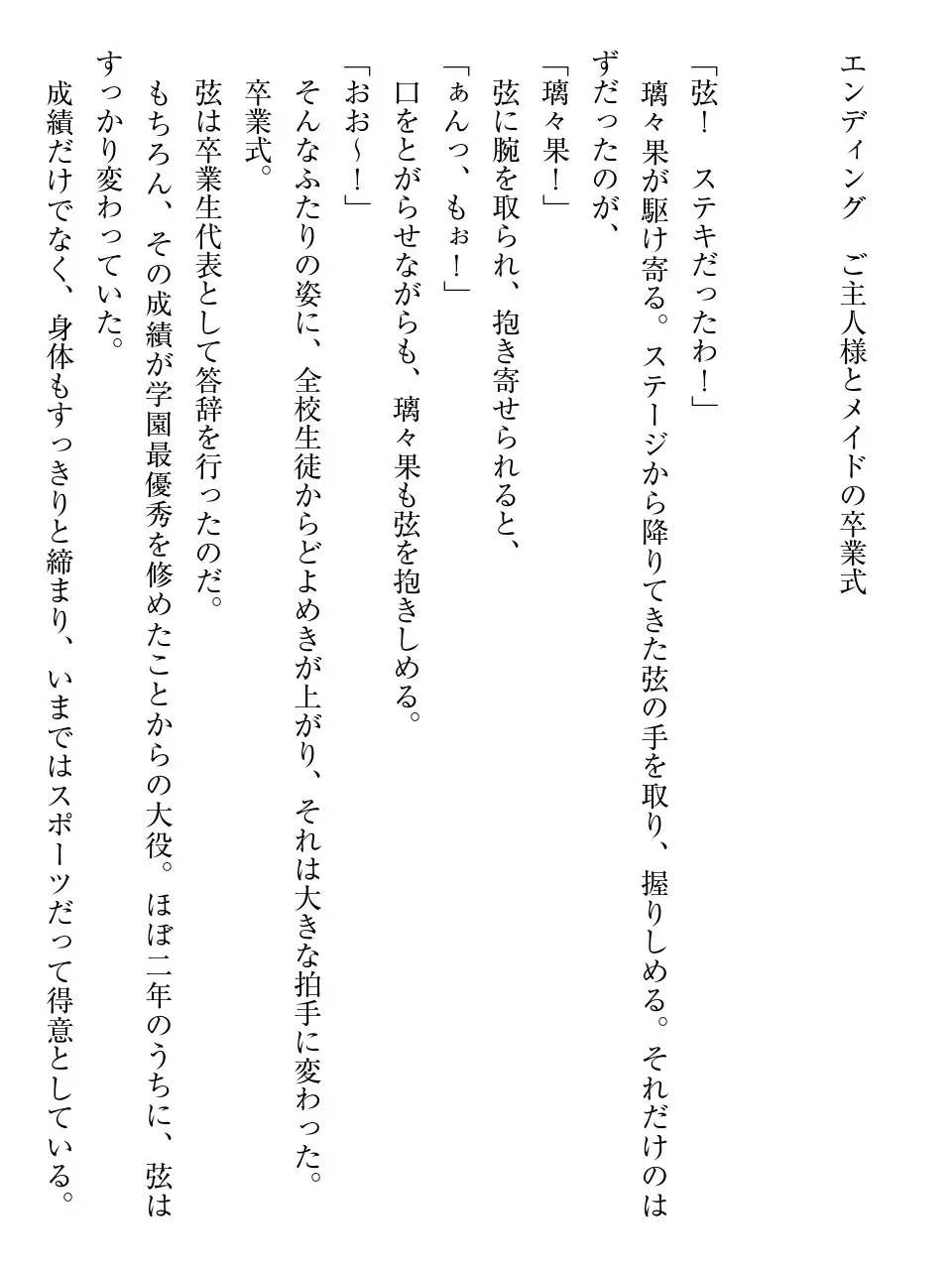 エンディング　ご主人様とメイドの卒業式

「弦！　ステキだったわ！」
璃々果が駆け寄る。ステージから降りてきた弦の手を取り、握りしめる。それだけのはずだったのが、
「璃々果！」
弦に腕を取られ、抱き寄せられると、
「ぁんっ、もぉ！」
口をとがらせながらも、璃々果も弦を抱きしめる。
「おお～！」
そんなふたりの姿に、全校生徒からどよめきが上がり、それは大きな拍手に変わった。
卒業式。
弦は卒業生代表として答辞を行ったのだ。
もちろん、その成績が学園最優秀を修めたことからの大役。ほぼ二年のうちに、弦はすっかり変わっていた。
成績だけでなく、身体もすっきりと締まり、いまではスポーツだって得意としている。